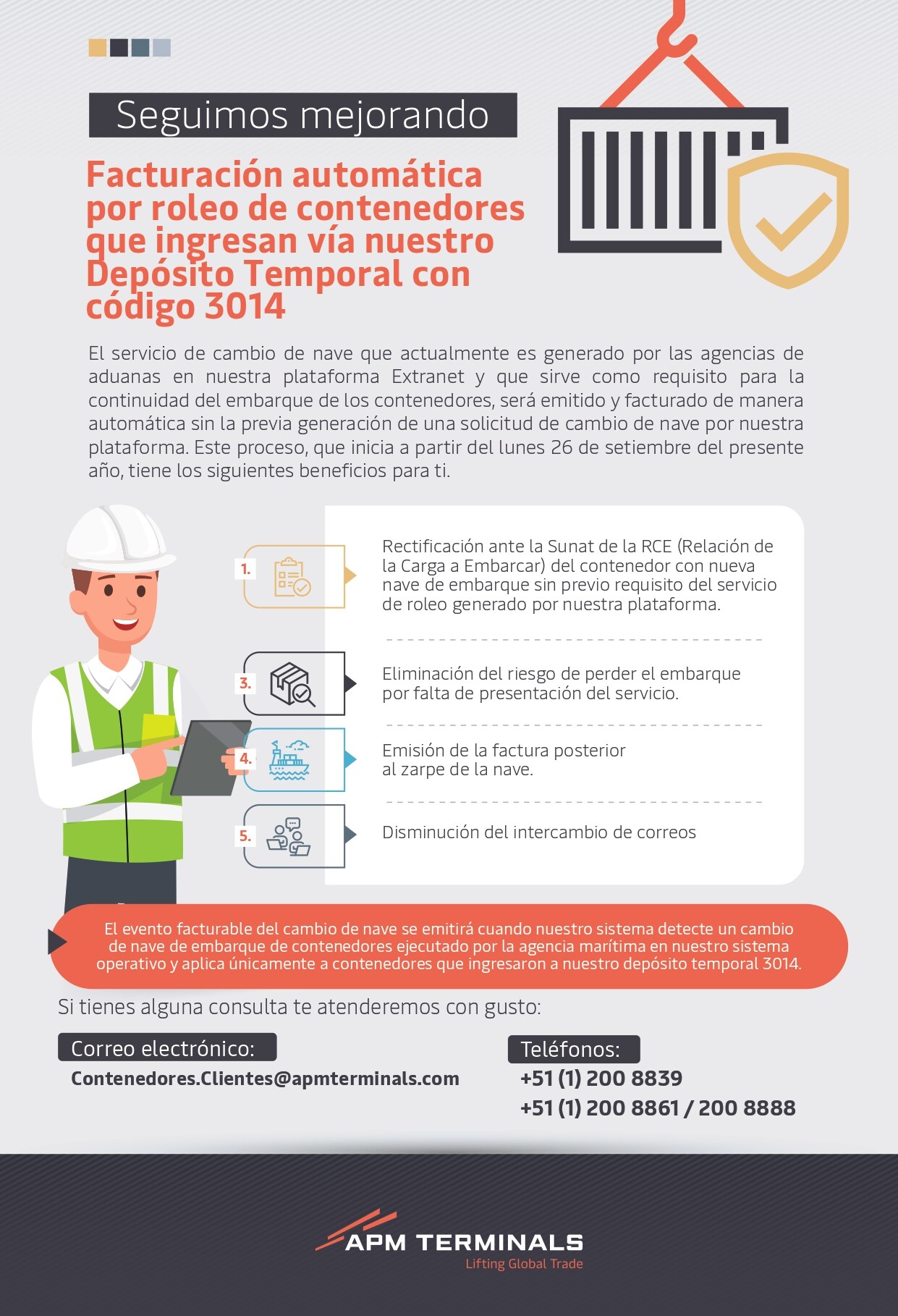 Seguimos mejorando

Facturación automática por roleo de contenedores que ingresan vía nuestro Depósito Temporal con código 3014

El servicio de cambio de nave que actualmente es generado por las agencias de aduanas en nuestra plataforma Extranet y que sirve como requisito para la continuidad del embarque de los contenedores, será emitido y facturado de manera automática sin la previa generación de una solicitud de cambio de nave por nuestra plataforma. Este proceso, que inicia a partir del lunes 26 de setiembre del presente año, tiene los siguientes beneficios para ti.

1. Rectificación ante la Sunat de la RCE (Relación de la Carga a Embarcar) del contenedor con nueva nave de embarque sin previo requisito del servicio de roleo generado por nuestra plataforma.

3. Eliminación del riesgo de perder el embarque por falta de presentación del servicio.

4. Emisión de la factura posterior al zarpe de la nave.

5. Disminución del intercambio de correos

El evento facturable del cambio de nave se emitirá cuando nuestro sistema detecte un cambio de nave de embarque de contenedores ejecutado por la agencia marítima en nuestro sistema operativo y aplica únicamente a contenedores que ingresaron a nuestro depósito temporal 3014.

Si tienes alguna consulta te atenderemos con gusto:

Correo electrónico:
Contenedores.Clientes@apmterminals.com

Teléfonos:
+51 (1) 200 8839
+51 (1) 200 8861 / 200 8888

APM TERMINALS
Lifting Global Trade